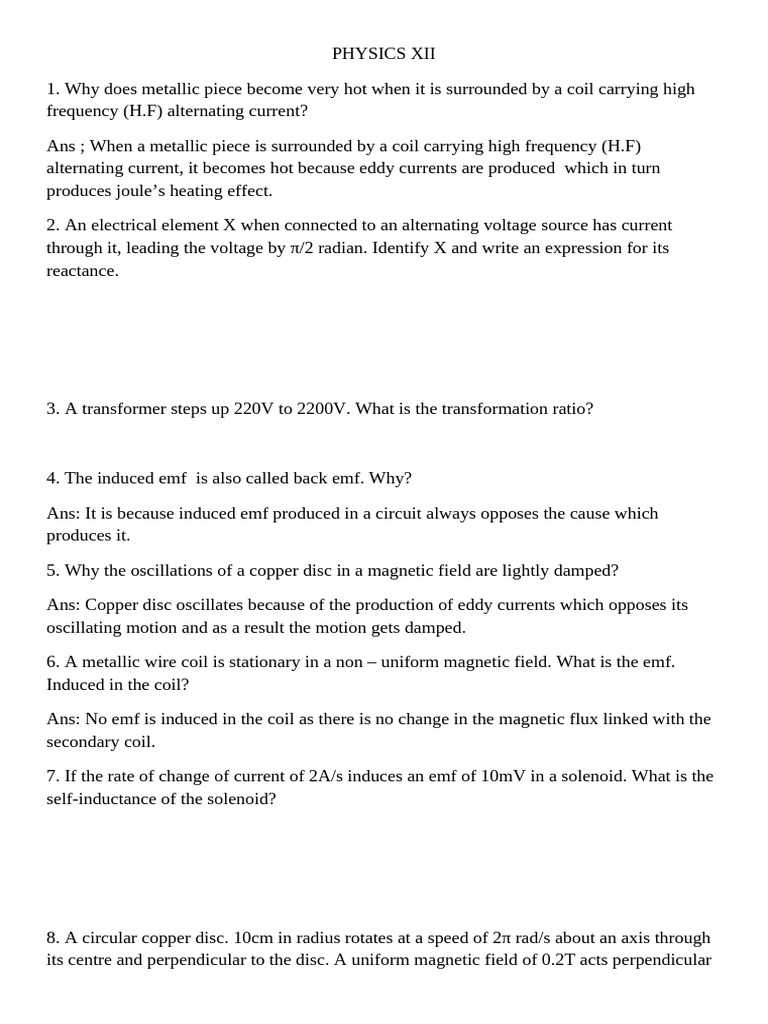 PHYSICS XII

1. Why does metallic piece become very hot when it is surrounded by a coil carrying high frequency (H.F) alternating current?

Ans ; When a metallic piece is surrounded by a coil carrying high frequency (H.F) alternating current, it becomes hot because eddy currents are produced which in turn produces joule's heating effect.

2. An electrical element X when connected to an alternating voltage source has current through it, leading the voltage by $\pi/2$ radian. Identify X and write an expression for its reactance.

3. A transformer steps up 220V to 2200V. What is the transformation ratio?

4. The induced emf is also called back emf. Why?

Ans: It is because induced emf produced in a circuit always opposes the cause which produces it.

5. Why the oscillations of a copper disc in a magnetic field are lightly damped?

Ans: Copper disc oscillates because of the production of eddy currents which opposes its oscillating motion and as a result the motion gets damped.

6. A metallic wire coil is stationary in a non – uniform magnetic field. What is the emf. Induced in the coil?

Ans: No emf is induced in the coil as there is no change in the magnetic flux linked with the secondary coil.

7. If the rate of change of current of 2A/s induces an emf of 10mV in a solenoid. What is the self-inductance of the solenoid?

8. A circular copper disc. 10cm in radius rotates at a speed of $2\pi$ rad/s about an axis through its centre and perpendicular to the disc. A uniform magnetic field of 0.2T acts perpendicular